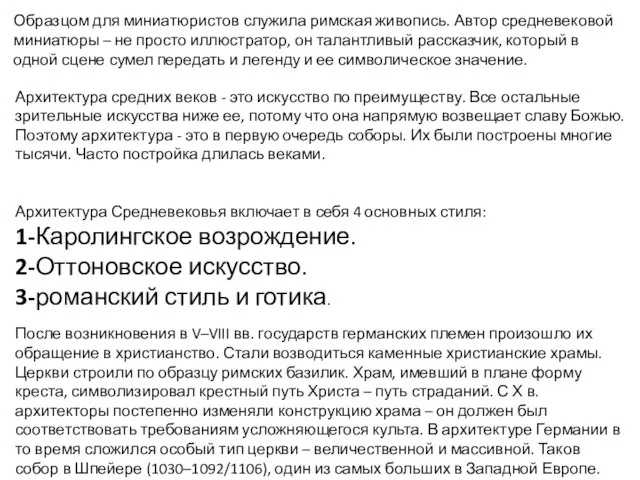 Образцом для миниатюристов служила римская живопись. Автор средневековой миниатюры – не просто иллюстратор, он талантливый рассказчик, который в одной сцене сумел передать и легенду и ее символическое значение.

Архитектура средних веков - это искусство по преимуществу. Все остальные зрительные искусства ниже ее, потому что она напрямую возвещает славу Божью. Поэтому архитектура - это в первую очередь соборы. Их были построены многие тысячи. Часто постройка длилась веками.

Архитектура Средневековья включает в себя 4 основных стиля:
1-Каролингское возрождение.
2-Оттоновское искусство.
3-романский стиль и готика.

После возникновения в V–VIII вв. государств германских племен произошло их обращение в христианство. Стали возводиться каменные христианские храмы. Церкви строили по образцу римских базилик. Храм, имевший в плане форму креста, символизировал крестный путь Христа – путь страданий. С X в. архитекторы постепенно изменяли конструкцию храма – он должен был соответствовать требованиям усложняющегося культа. В архитектуре Германии в то время сложился особый тип церкви – величественной и массивной. Таков собор в Шпейере (1030–1092/1106), один из самых больших в Западной Европе.